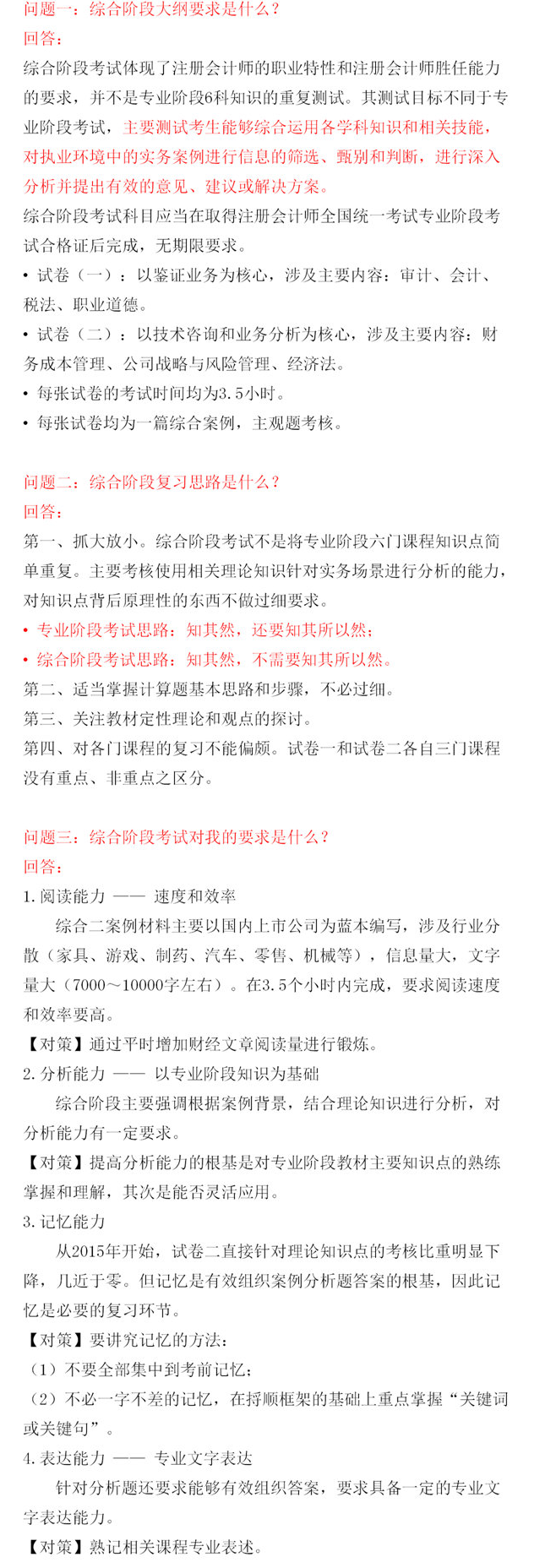 问题一：综合阶段大纲要求是什么？
回答：
综合阶段考试体现了注册会计师的职业特性和注册会计师胜任能力的要求，并不是专业阶段6科知识的重复测试。其测试目标不同于专业阶段考试，主要测试考生能够综合运用各学科知识和相关技能，对执业环境中的实务案例进行信息的筛选、甄别和判断，进行深入分析并提出有效的意见、建议或解决方案。
综合阶段考试科目应当在取得注册会计师全国统一考试专业阶段考试合格证后完成，无期限要求。
• 试卷（一）：以鉴证业务为核心，涉及主要内容：审计、会计、税法、职业道德。
• 试卷（二）：以技术咨询和业务分析为核心，涉及主要内容：财务成本管理、公司战略与风险管理、经济法。
• 每张试卷的考试时间均为3.5小时。
• 每张试卷均为一篇综合案例，主观题考核。

问题二：综合阶段复习思路是什么？
回答：
第一、抓大放小。综合阶段考试不是将专业阶段六门课程知识点简单重复。主要考核使用相关理论知识针对实务场景进行分析的能力，对知识点背后原理性的东西不做过细要求。
• 专业阶段考试思路：知其然，还要知其所以然；
• 综合阶段考试思路：知其然，不需要知其所以然。
第二、适当掌握计算题基本思路和步骤，不必过细。
第三、关注教材定性理论和观点的探讨。
第四、对各门课程的复习不能偏颇。试卷一和试卷二各自三门课程没有重点、非重点之区分。

问题三：综合阶段考试对我的要求是什么？
回答：
1. 阅读能力 —— 速度和效率
综合二案例材料主要以国内上市公司为蓝本编写，涉及行业分散（家具、游戏、制药、汽车、零售、机械等），信息量大，文字量大（7000～10000字左右）。在3.5个小时内完成，要求阅读速度和效率要高。
【对策】通过平时增加财经文章阅读量进行锻炼。
2. 分析能力 —— 以专业阶段知识为基础
综合阶段主要强调根据案例背景，结合理论知识进行分析，对分析能力有一定要求。
【对策】提高分析能力的根基是对专业阶段教材主要知识点的熟练掌握和理解，其次是能否灵活应用。
3. 记忆能力
从2015年开始，试卷二直接针对理论知识点的考核比重明显下降，几近于零。但记忆是有效组织案例分析题答案的根基，因此记忆是必要的复习环节。
【对策】要讲究记忆的方法：
（1）不要全部集中到考前记忆；
（2）不必一字不差的记忆，在捋顺框架的基础上重点掌握“关键词或关键句”。
4. 表达能力 —— 专业文字表达
针对分析题还要求能够有效组织答案，要求具备一定的专业文字表达能力。
【对策】熟记相关课程专业表述。